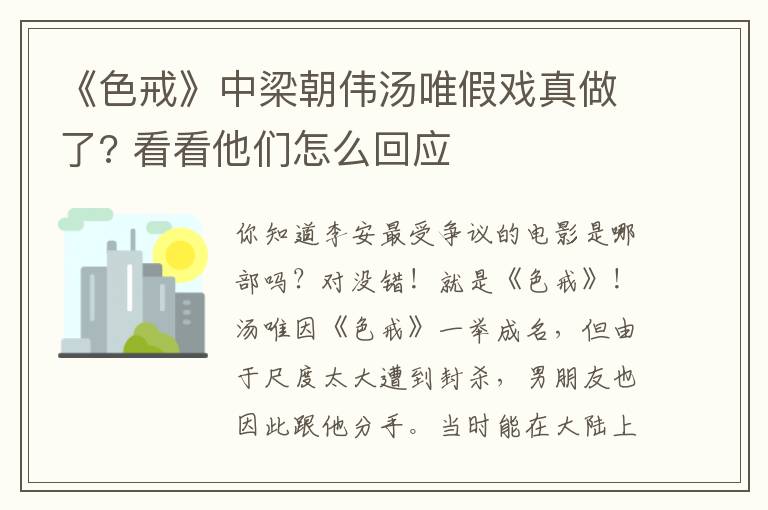 《色戒》中梁朝伟汤唯假戏真做了？看看他们怎么回应

你知道李安最受争议的电影是哪部吗？对没错！就是《色戒》！汤唯因《色戒》一举成名，但由于尺度太大遭到封杀，男朋友也因此跟他分手。当时能在大陆上